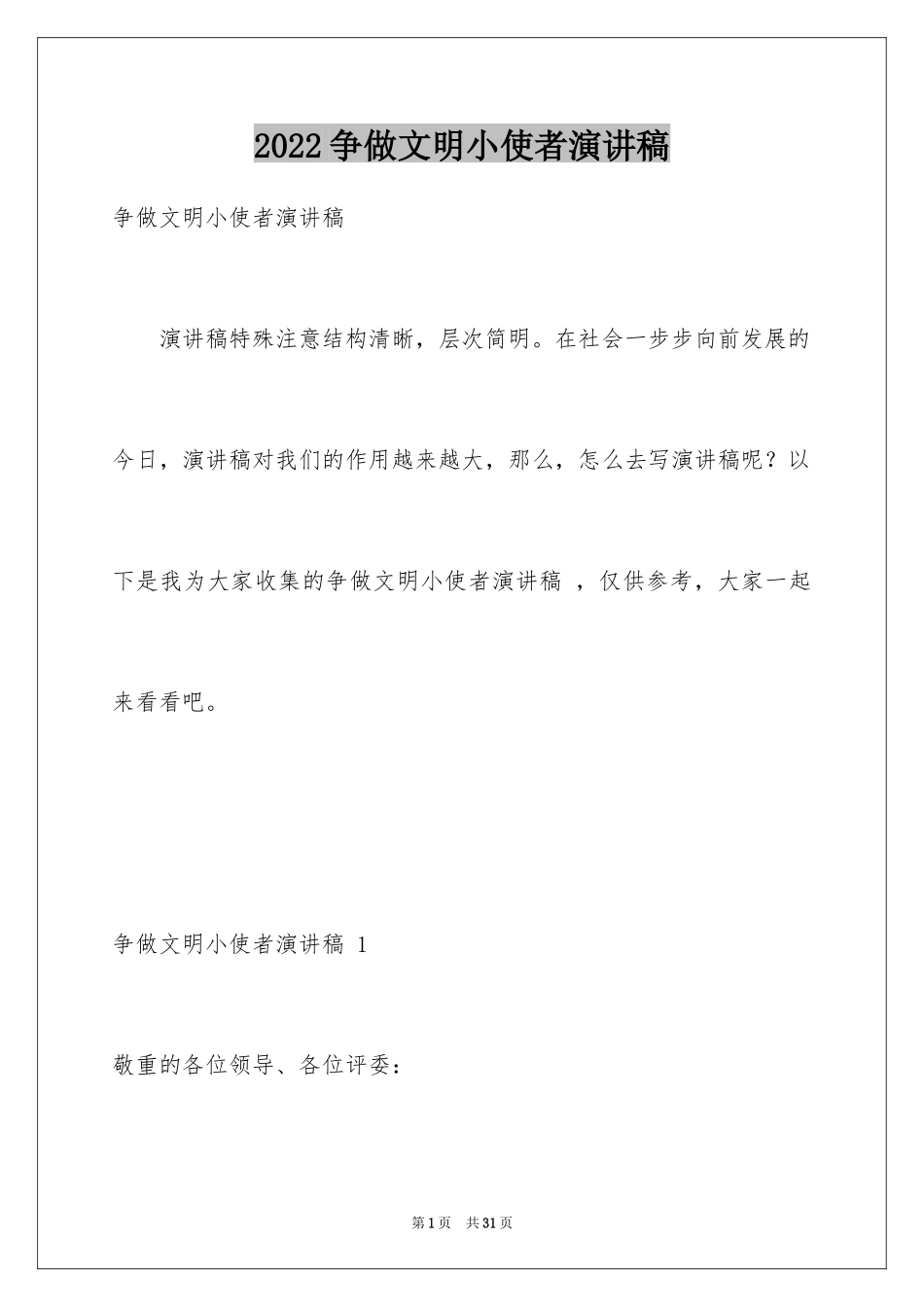 2022争做文明小使者演讲稿

争做文明小使者演讲稿

演讲稿特殊注意结构清晰，层次简明。在社会一步步向前发展的今日，演讲稿对我们的作用越来越大，那么，怎么去写演讲稿呢？以下是我为大家收集的争做文明小使者演讲稿 ，仅供参考，大家一起来看看吧。

争做文明小使者演讲稿 1

敬重的各位领导、各位评委：

第1页 共31页